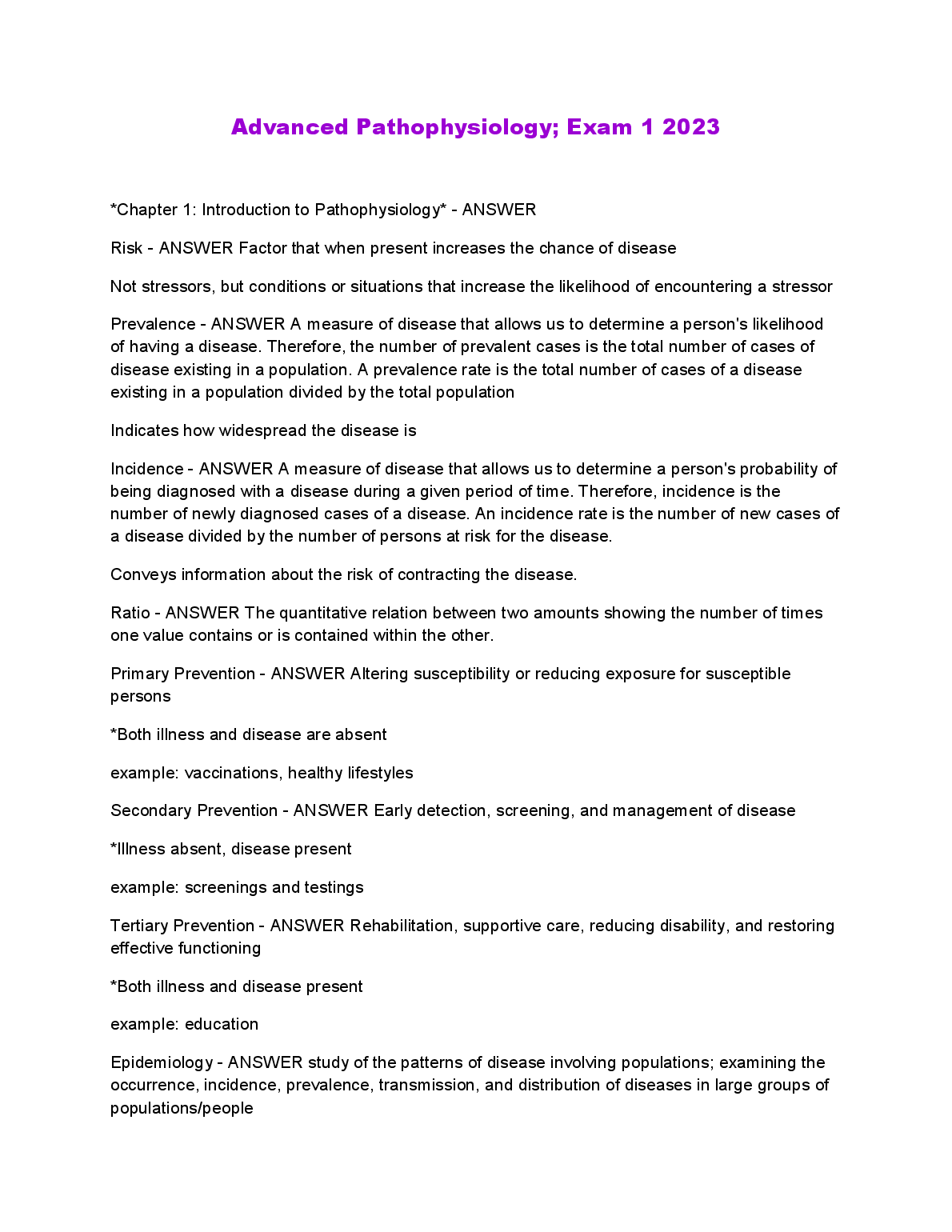 Advanced Pathophysiology; Exam 1 2023

*Chapter 1: Introduction to Pathophysiology* - ANSWER

Risk - ANSWER Factor that when present increases the chance of disease

Not stressors, but conditions or situations that increase the likelihood of encountering a stressor

Prevalence - ANSWER A measure of disease that allows us to determine a person's likelihood of having a disease. Therefore, the number of prevalent cases is the total number of cases of disease existing in a population. A prevalence rate is the total number of cases of a disease existing in a population divided by the total population

Indicates how widespread the disease is

Incidence - ANSWER A measure of disease that allows us to determine a person's probability of being diagnosed with a disease during a given period of time. Therefore, incidence is the number of newly diagnosed cases of a disease. An incidence rate is the number of new cases of a disease divided by the number of persons at risk for the disease.

Conveys information about the risk of contracting the disease.

Ratio - ANSWER The quantitative relation between two amounts showing the number of times one value contains or is contained within the other.

Primary Prevention - ANSWER Altering susceptibility or reducing exposure for susceptible persons

*Both illness and disease are absent

example: vaccinations, healthy lifestyles

Secondary Prevention - ANSWER Early detection, screening, and management of disease

*Illness absent, disease present

example: screenings and testings

Tertiary Prevention - ANSWER Rehabilitation, supportive care, reducing disability, and restoring effective functioning

*Both illness and disease present

example: education

Epidemiology - ANSWER study of the patterns of disease involving populations; examining the occurrence, incidence, prevalence, transmission, and distribution of diseases in large groups of populations/people